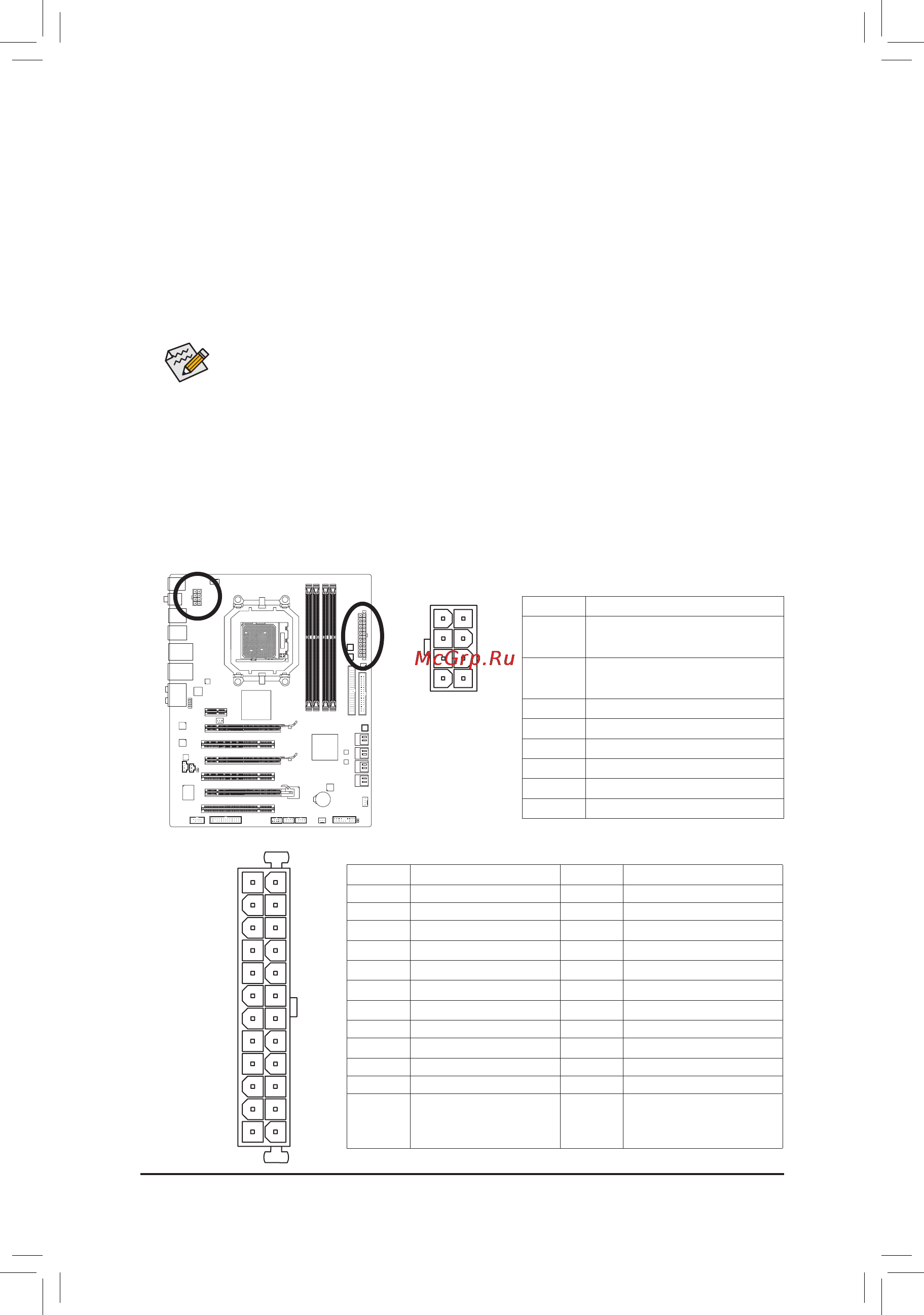 McGrp.Ru